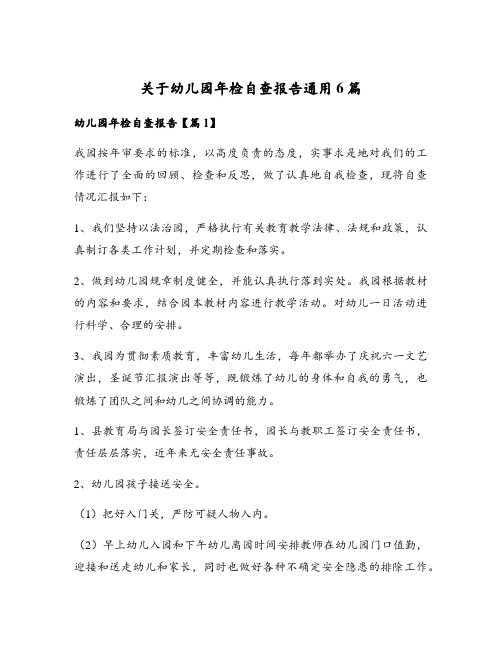 关于幼儿园年检自查报告通用6篇

幼儿园年检自查报告【篇1】

我园按年审要求的标准，以高度负责的态度，实事求是地对我们的工作进行了全面的回顾、检查和反思，做了认真地自我检查，现将自查情况汇报如下：

1、我们坚持以法治园，严格执行有关教育教学法律、法规和政策，认真制订各类工作计划，并定期检查和落实。

2、做到幼儿园规章制度健全，并能认真执行落到实处。我园根据教材的内容和要求，结合园本教材内容进行教学活动。对幼儿一日活动进行科学、合理的安排。

3、我园为贯彻素质教育，丰富幼儿生活，每年都举办了庆祝六一文艺演出，圣诞节汇报演出等等，既锻炼了幼儿的身体和自我的勇气，也锻炼了团队之间和幼儿之间协调的能力。

1、县教育局与园长签订安全责任书，园长与教职工签订安全责任书，责任层层落实，近年来无安全责任事故。

2、幼儿园孩子接送安全。

（1）把好入门关，严防可疑人物入内。

（2）早上幼儿入园和下午幼儿离园时间安排教师在幼儿园门口值勤，迎接和送走幼儿和家长，同时也做好各种不确定安全隐患的排除工作。